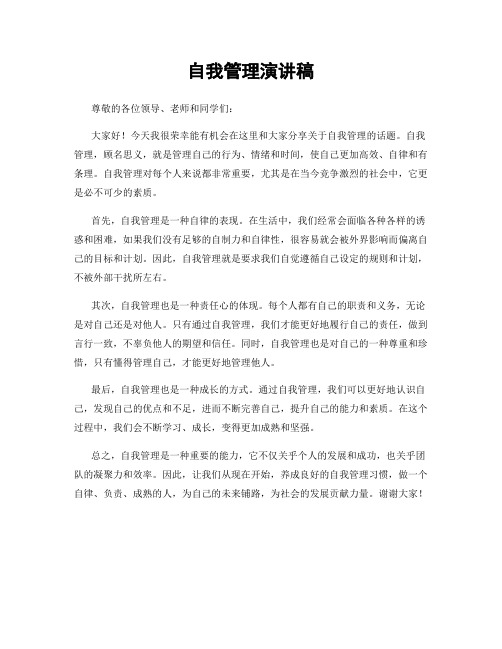 自我管理演讲稿

尊敬的各位领导、老师和同学们：

大家好！今天我很荣幸能有机会在这里和大家分享关于自我管理的话题。自我管理，顾名思义，就是管理自己的行为、情绪和时间，使自己更加高效、自律和有条理。自我管理对每个人来说都非常重要，尤其是在当今竞争激烈的社会中，它更是必不可少的素质。

首先，自我管理是一种自律的表现。在生活中，我们经常会面临各种各样的诱惑和困难，如果我们没有足够的自制力和自律性，很容易就会被外界影响而偏离自己的目标和计划。因此，自我管理就是要求我们自觉遵循自己设定的规则和计划，不被外部干扰所左右。

其次，自我管理也是一种责任心的体现。每个人都有自己的职责和义务，无论是对自己还是对他人。只有通过自我管理，我们才能更好地履行自己的责任，做到言行一致，不辜负他人的期望和信任。同时，自我管理也是对自己的一种尊重和珍惜，只有懂得管理自己，才能更好地管理他人。

最后，自我管理也是一种成长的方式。通过自我管理，我们可以更好地认识自己，发现自己的优点和不足，进而不断完善自己，提升自己的能力和素质。在这个过程中，我们会不断学习、成长，变得更加成熟和坚强。

总之，自我管理是一种重要的能力，它不仅关乎个人的发展和成功，也关乎团队的凝聚力和效率。因此，让我们从现在开始，养成良好的自我管理习惯，做一个自律、负责、成熟的人，为自己的未来铺路，为社会的发展贡献力量。谢谢大家！